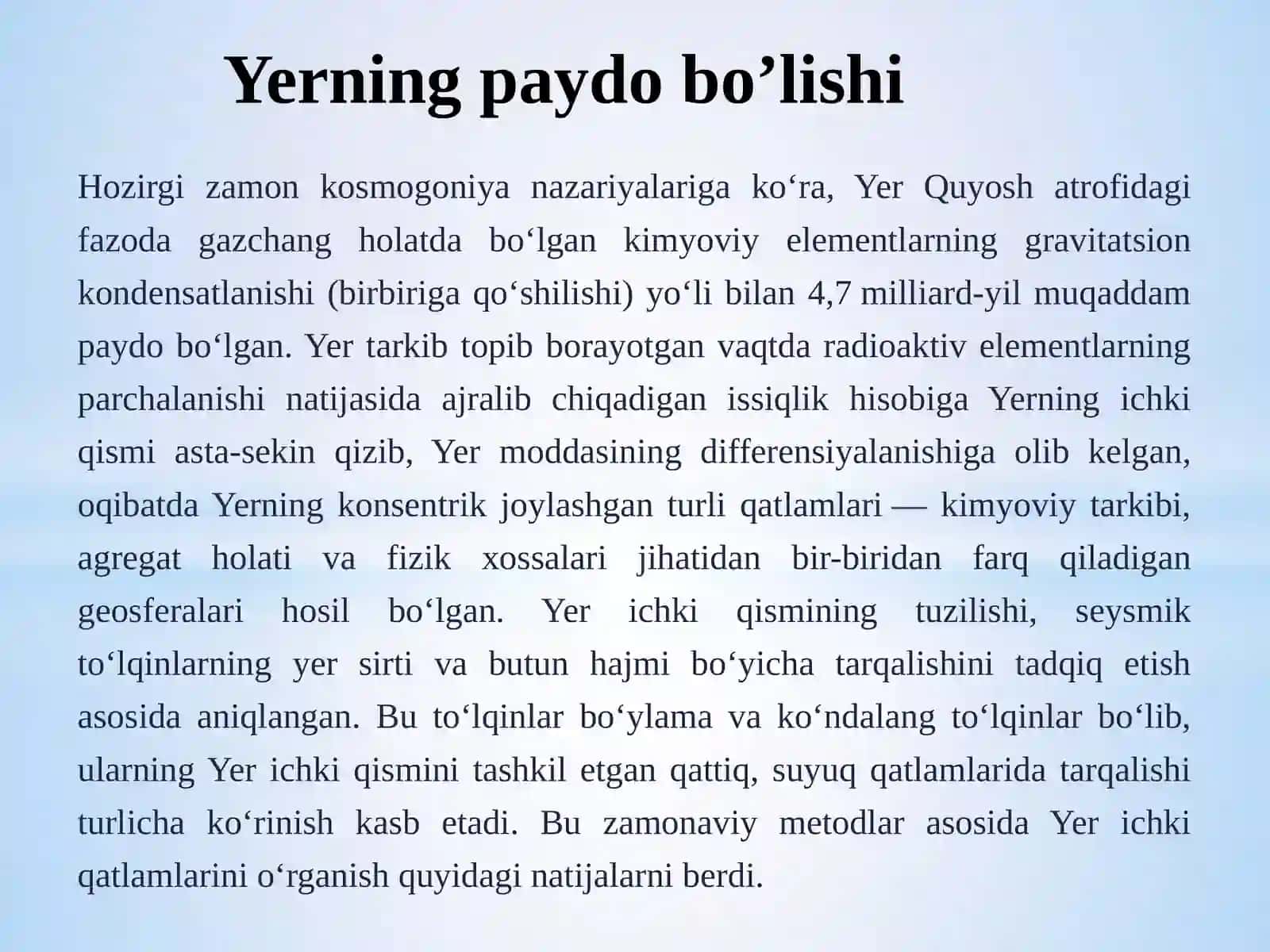 Yerning paydo bo’lishi

Hozirgi zamon kosmogoniya nazariyalariga ko‘ra, Yer Quyosh atrofidagi fazoda gazchang holatda bo‘lgan kimyoviy elementlarning gravitatsion kondensatlanishi (birbiriga qo‘shilishi) yo‘li bilan 4,7 milliard-yil muqaddam paydo bo‘lgan. Yer tarkib topib borayotgan vaqtda radioaktiv elementlarning parchalanishi natijasida ajralib chiqadigan issiqlik hisobiga Yerning ichki qismi asta-sekin qizib, Yer moddasining differensiyalanishiga olib kelgan, oqibatda Yerning konsentrik joylashgan turli qatlamlari — kimyoviy tarkibi, agregat holati va fizik xossalari jihatidan bir-biridan farq qiladigan geosferalari hosil bo‘lgan. Yer ichki qismining tuzilishi, seysmik to‘lqinlarning yer sirti va butun hajmi bo‘yicha tarqalishini tadqiq etish asosida aniqlangan. Bu to‘lqinlar bo‘ylama va ko‘ndalang to‘lqinlar bo‘lib, ularning Yer ichki qismini tashkil etgan qattiq, suyuq qatlamlarida tarqalishi turlicha ko‘rinish kasb etadi. Bu zamonaviy metodlar asosida Yer ichki qatlamlarini o‘rganish quyidagi natijalarni berdi.